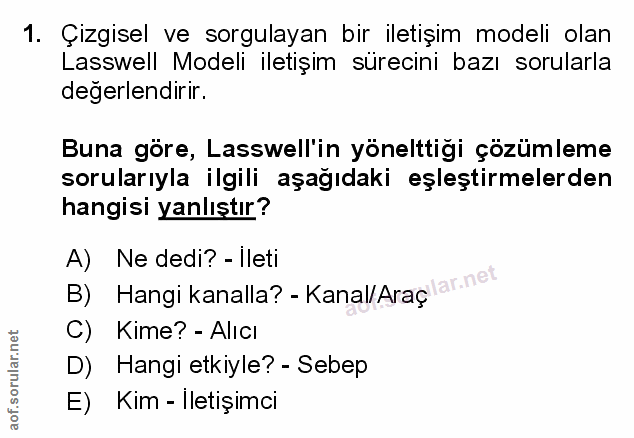 1. Çizgisel ve sorgulayan bir iletişim modeli olan Lasswell Modeli iletişim sürecini bazı sorularla değerlendirir.

Buna göre, Lasswell'in yönelttiği çözümleme sorularıyla ilgili aşağıdaki eşleştirmelerden hangisi yanlıştır?

A) Ne dedi? - İleti
B) Hangi kanalla? - Kanal/Araç
C) Kime? - Alıcı
D) Hangi etkiyle? - Sebep
E) Kim - İletişimci

aof.sorular.net